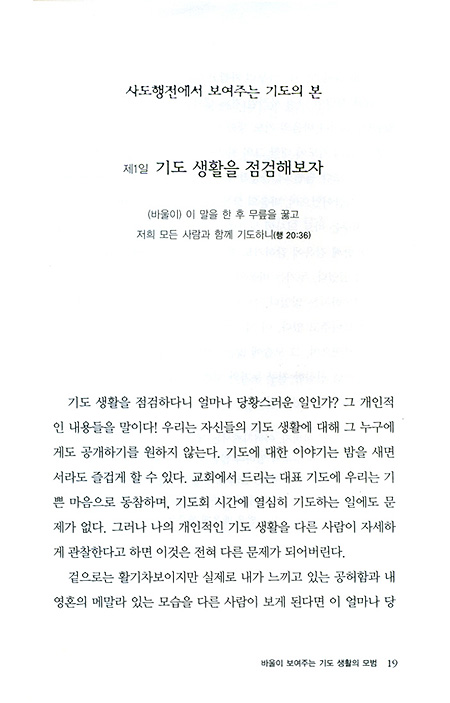 사도행전에서 보여주는 기도의 본

제1일 기도 생활을 점검해보자

(바울이) 이 말을 한 후 무릎을 꿇고
저희 모든 사람과 함께 기도하니(행 20:36)

기도 생활을 점검하다니 얼마나 당황스러운 일인가? 그 개인적인 내용들을 말이다! 우리는 자신들의 기도 생활에 대해 그 누구에게도 공개하기를 원하지 않는다. 기도에 대한 이야기는 밤을 새면서라도 즐겁게 할 수 있다. 교회에서 드리는 대표 기도에 우리는 기쁜 마음으로 동참하며, 기도회 시간에 열심히 기도하는 일에도 문제가 없다. 그러나 나의 개인적인 기도 생활을 다른 사람이 자세하게 관찰한다고 하면 이것은 전혀 다른 문제가 되어버린다.

겉으로는 활기차보이지만 실제로 내가 느끼고 있는 공허함과 내 영혼의 메말라 있는 모습을 다른 사람이 보게 된다면 이 얼마나 당

바울이 보여주는 기도 생활의 모범 19